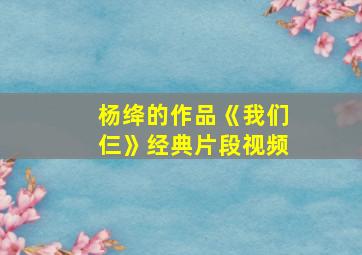 杨绛的作品《我们仨》经典片段视频